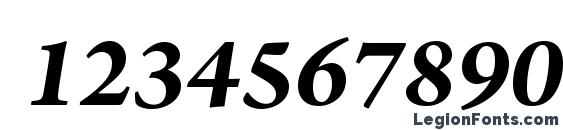 1234567890

LegionFonts.com